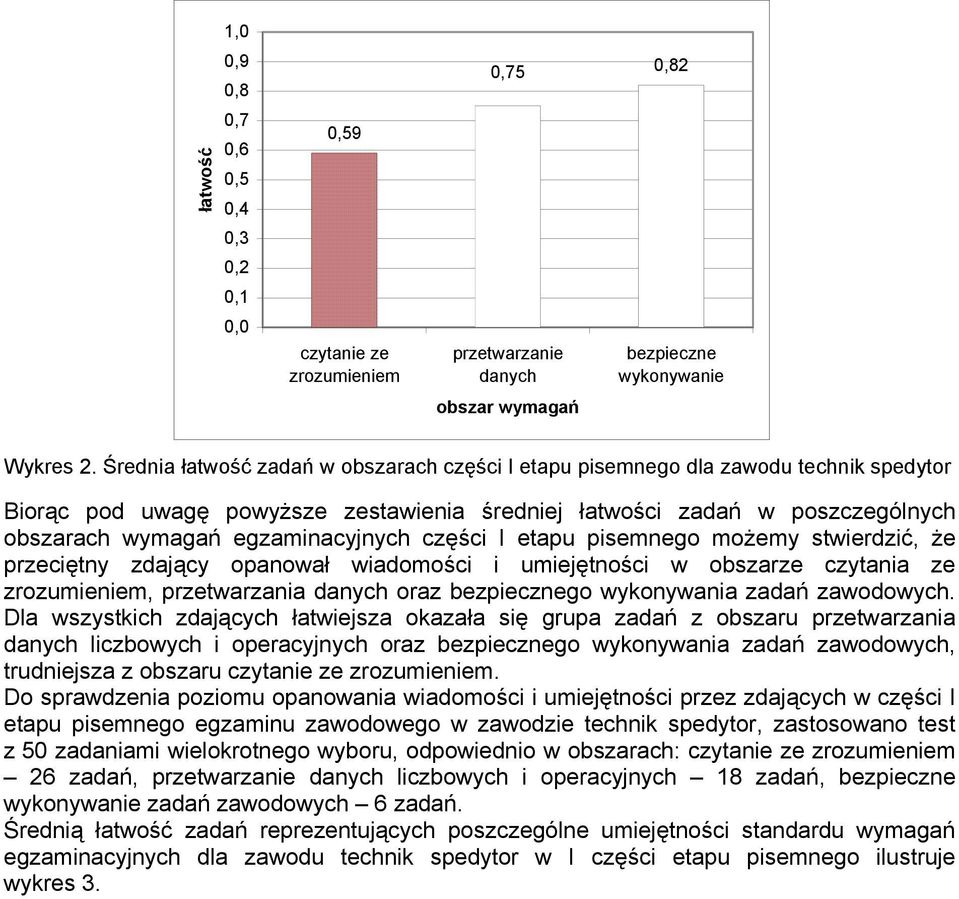 łatwość

1,0
0,9
0,8
0,7
0,6
0,5
0,4
0,3
0,2
0,1
0,0

0,59
0,75
0,82

czytanie ze zrozumieniem
przetwarzanie danych
bezpieczne wykonywanie

obszar wymagań

Wykres 2. Średnia łatwość zadań w obszarach części I etapu pisemnego dla zawodu technik spedytor

Biorąc pod uwagę powyższe zestawienia średniej łatwości zadań w poszczególnych obszarach wymagań egzaminacyjnych części I etapu pisemnego możemy stwierdzić, że przeciętny zdający opanował wiadomości i umiejętności w obszarze czytania ze zrozumieniem, przetwarzania danych oraz bezpiecznego wykonywania zadań zawodowych.
Dla wszystkich zdających łatwiejsza okazała się grupa zadań z obszaru przetwarzania danych liczbowych i operacyjnych oraz bezpiecznego wykonywania zadań zawodowych, trudniejsza z obszaru czytanie ze zrozumieniem.
Do sprawdzenia poziomu opanowania wiadomości i umiejętności przez zdających w części I etapu pisemnego egzaminu zawodowego w zawodzie technik spedytor, zastosowano test z 50 zadaniami wielokrotnego wyboru, odpowiednio w obszarach: czytanie ze zrozumieniem – 26 zadań, przetwarzanie danych liczbowych i operacyjnych – 18 zadań, bezpieczne wykonywanie zadań zawodowych – 6 zadań.
Średnią łatwość zadań reprezentujących poszczególne umiejętności standardu wymagań egzaminacyjnych dla zawodu technik spedytor w I części etapu pisemnego ilustruje wykres 3.